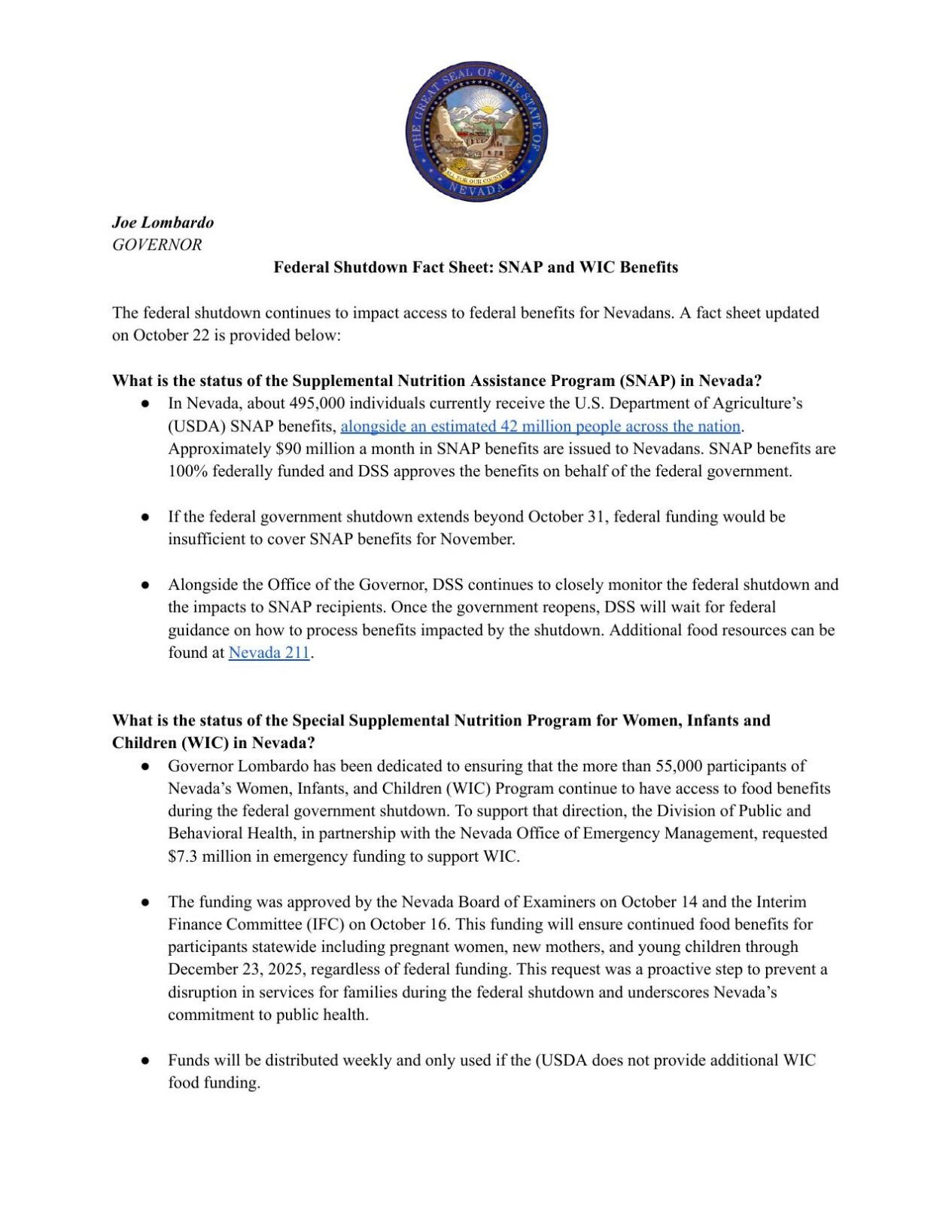 THE GREAT SEAL OF THE STATE OF NEVADA
ALL FOR OUR COUNTRY

Joe Lombardo
GOVERNOR

Federal Shutdown Fact Sheet: SNAP and WIC Benefits

The federal shutdown continues to impact access to federal benefits for Nevadans. A fact sheet updated on October 22 is provided below:

What is the status of the Supplemental Nutrition Assistance Program (SNAP) in Nevada?

● In Nevada, about 495,000 individuals currently receive the U.S. Department of Agriculture's (USDA) SNAP benefits, alongside an estimated 42 million people across the nation. Approximately $90 million a month in SNAP benefits are issued to Nevadans. SNAP benefits are 100% federally funded and DSS approves the benefits on behalf of the federal government.

● If the federal government shutdown extends beyond October 31, federal funding would be insufficient to cover SNAP benefits for November.

● Alongside the Office of the Governor, DSS continues to closely monitor the federal shutdown and the impacts to SNAP recipients. Once the government reopens, DSS will wait for federal guidance on how to process benefits impacted by the shutdown. Additional food resources can be found at Nevada 211.

What is the status of the Special Supplemental Nutrition Program for Women, Infants and Children (WIC) in Nevada?

● Governor Lombardo has been dedicated to ensuring that the more than 55,000 participants of Nevada's Women, Infants, and Children (WIC) Program continue to have access to food benefits during the federal government shutdown. To support that direction, the Division of Public and Behavioral Health, in partnership with the Nevada Office of Emergency Management, requested $7.3 million in emergency funding to support WIC.

● The funding was approved by the Nevada Board of Examiners on October 14 and the Interim Finance Committee (IFC) on October 16. This funding will ensure continued food benefits for participants statewide including pregnant women, new mothers, and young children through December 23, 2025, regardless of federal funding. This request was a proactive step to prevent a disruption in services for families during the federal shutdown and underscores Nevada's commitment to public health.

● Funds will be distributed weekly and only used if the (USDA does not provide additional WIC food funding.